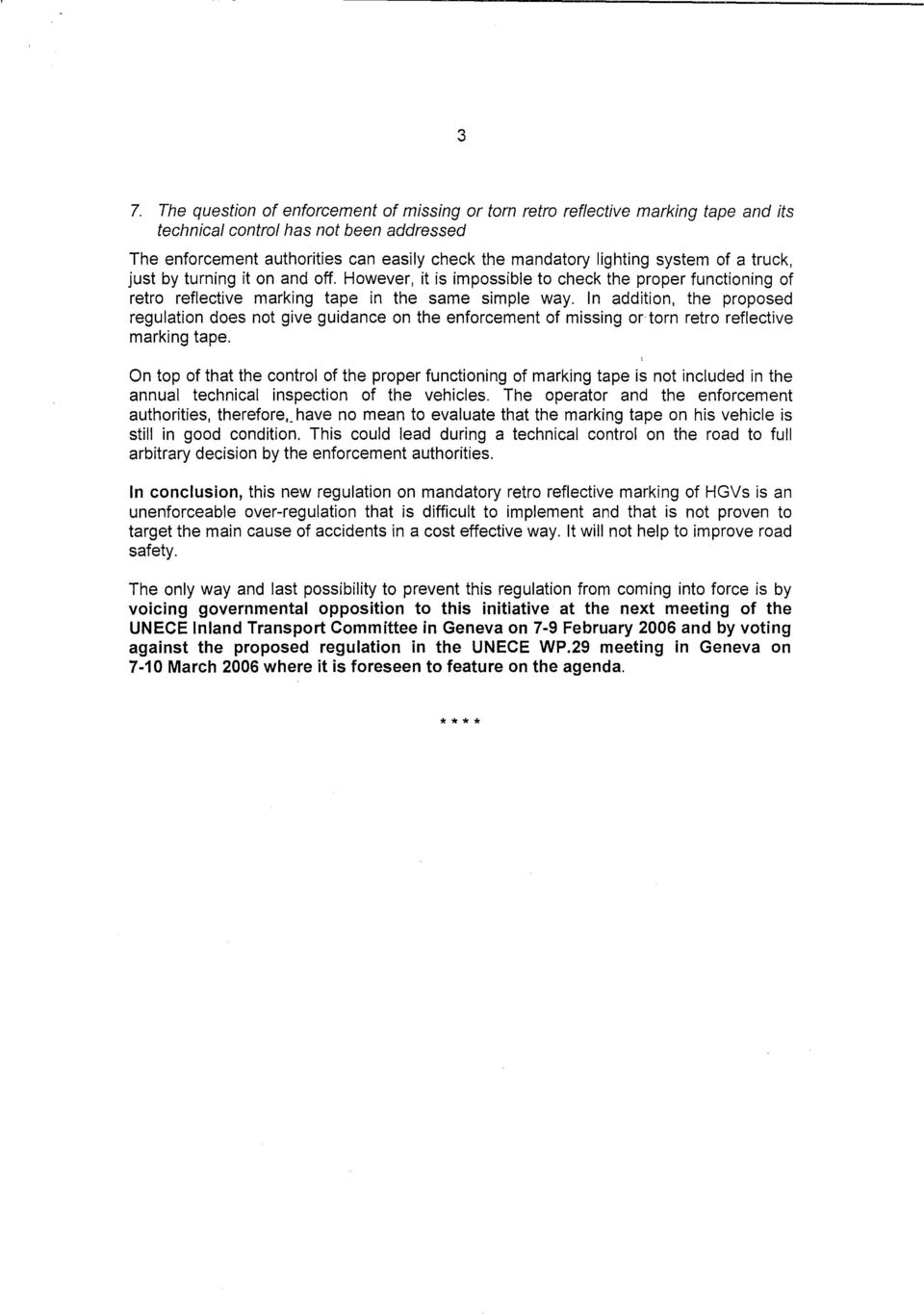 3

7. The question of enforcement of missing or torn retro reflective marking tape and its technical control has not been addressed

The enforcement authorities can easily check the mandatory lighting system of a truck, just by turning it on and off. However, it is impossible to check the proper functioning of retro reflective marking tape in the same simple way. In addition, the proposed regulation does not give guidance on the enforcement of missing or torn retro reflective marking tape.

On top of that the control of the proper functioning of marking tape is not included in the annual technical inspection of the vehicles. The operator and the enforcement authorities, therefore, have no mean to evaluate that the marking tape on his vehicle is still in good condition. This could lead during a technical control on the road to full arbitrary decision by the enforcement authorities.

In conclusion, this new regulation on mandatory retro reflective marking of HGVs is an unenforceable over-regulation that is difficult to implement and that is not proven to target the main cause of accidents in a cost effective way. It will not help to improve road safety.

The only way and last possibility to prevent this regulation from coming into force is by voicing governmental opposition to this initiative at the next meeting of the UNECE Inland Transport Committee in Geneva on 7-9 February 2006 and by voting against the proposed regulation in the UNECE WP.29 meeting in Geneva on 7-10 March 2006 where it is foreseen to feature on the agenda.

* * * *